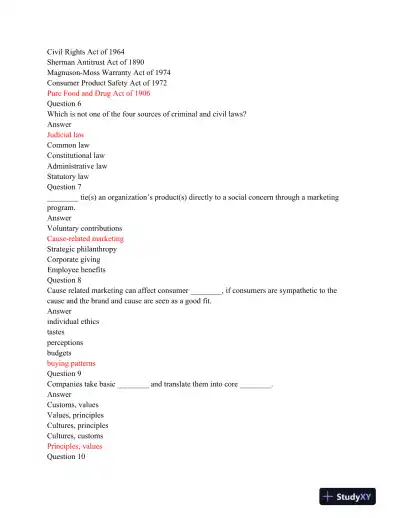 Civil Rights Act of 1964
Sherman Antitrust Act of 1890
Magnuson-Moss Warranty Act of 1974
Consumer Product Safety Act of 1972
Pure Food and Drug Act of 1906
Question 6
Which is not one of the four sources of criminal and civil laws?
Answer
Judicial law
Common law
Constitutional law
Administrative law
Statutory law
Question 7
________ tie(s) an organization's product(s) directly to a social concern through a marketing program.
Answer
Voluntary contributions
Cause-related marketing
Strategic philanthropy
Corporate giving
Employee benefits
Question 8
Cause related marketing can affect consumer ________, if consumers are sympathetic to the cause and the brand and cause are seen as a good fit.
Answer
individual ethics
tastes
perceptions
budgets
buying patterns
Question 9
Companies take basic ________ and translate them into core ________.
Answer
Customs, values
Values, principles
Cultures, principles
Cultures, customs
Principles, values
Question 10

StudyXY